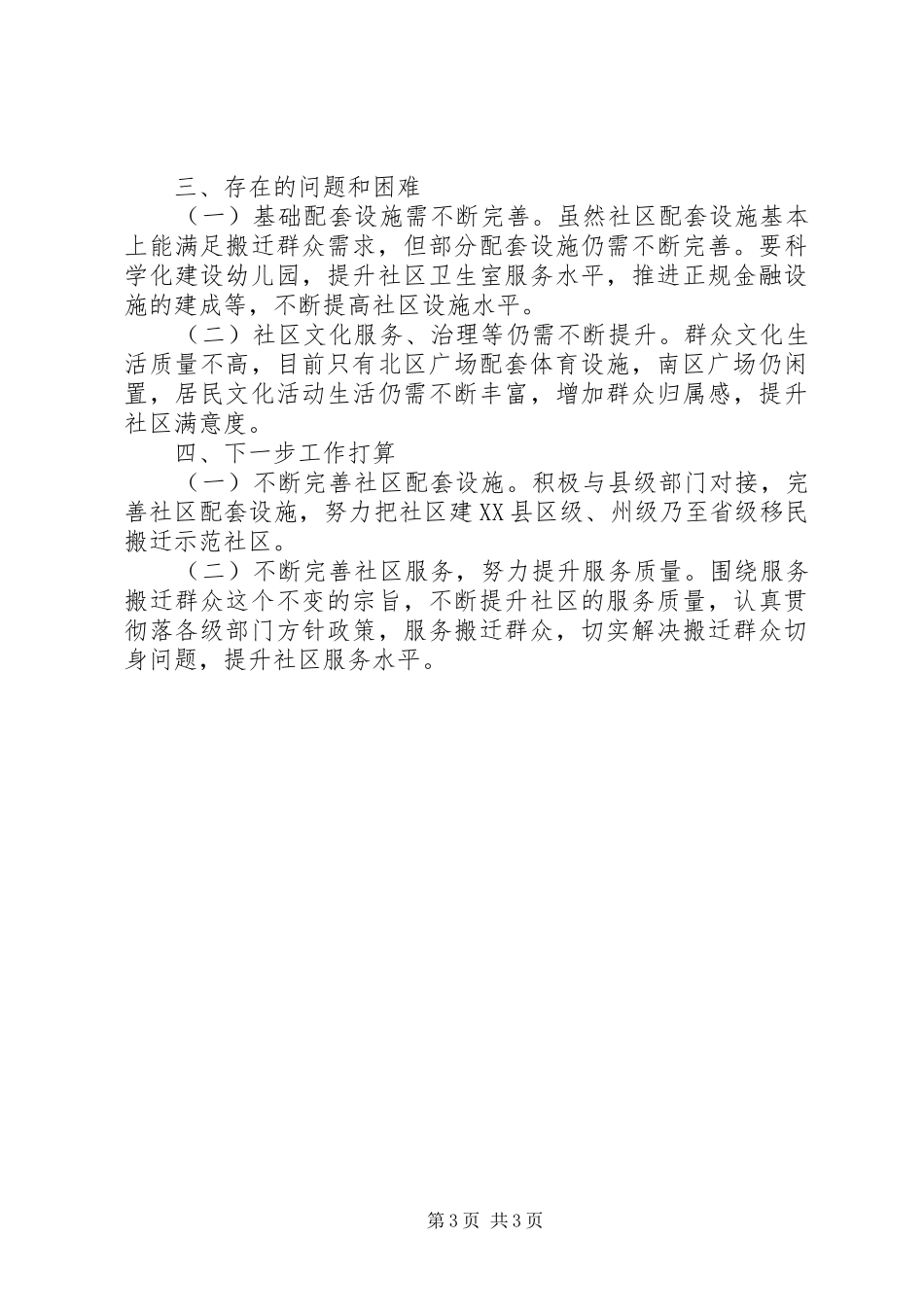 三、存在的问题和困难

（一）基础配套设施需不断完善。虽然社区配套设施基本上能满足搬迁群众需求，但部分配套设施仍需不断完善。要科学化建设幼儿园，提升社区卫生室服务水平，推进正规金融设施的建成等，不断提高社区设施水平。

（二）社区文化服务、治理等仍需不断提升。群众文化生活质量不高，目前只有北区广场配套体育设施，南区广场仍闲置，居民文化活动生活仍需不断丰富，增加群众归属感，提升社区满意度。

四、下一步工作打算

（一）不断完善社区配套设施。积极与县级部门对接，完善社区配套设施，努力把社区建XX县区级、州级乃至省级移民搬迁示范社区。

（二）不断完善社区服务，努力提升服务质量。围绕服务搬迁群众这个不变的宗旨，不断提升社区的服务质量，认真贯彻落各级部门方针政策，服务搬迁群众，切实解决搬迁群众切身问题，提升社区服务水平。

第3页 共3页